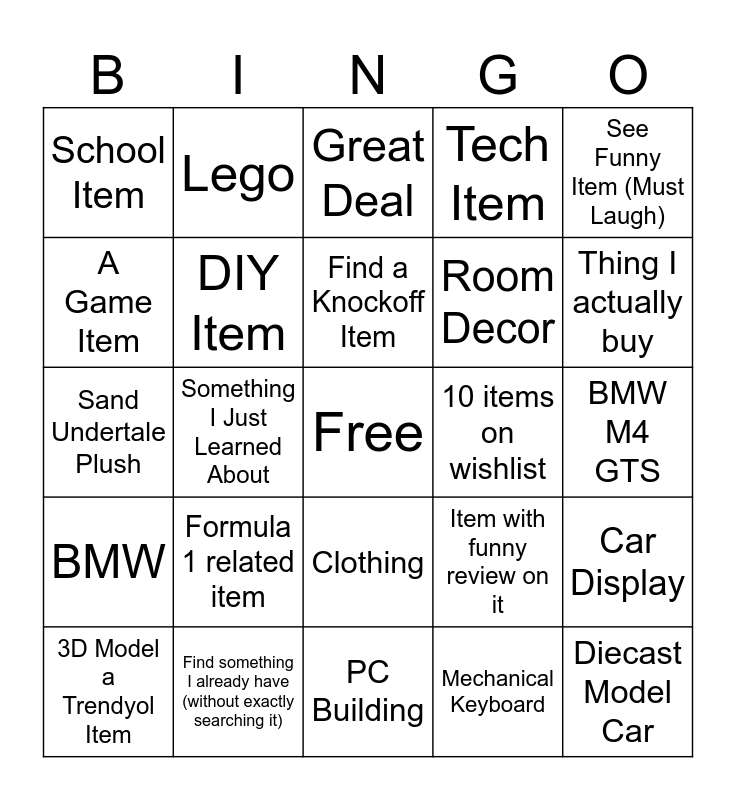 | B | I | N | G | O |
|---|---|---|---|---|
| School Item | Lego | Great Deal | Tech Item | See Funny Item (Must Laugh) |
| A Game Item | DIY Item | Find a Knockoff Item | Room Decor | Thing I actually buy |
| Sand Undertale Plush | Something I Just Learned About | Free | 10 items on wishlist | BMW M4 GTS |
| BMW | Formula 1 related item | Clothing | Item with funny review on it | Car Display |
| 3D Model a Trendyol Item | Find something I already have (without exactly searching it) | PC Building | Mechanical Keyboard | Diecast Model Car |